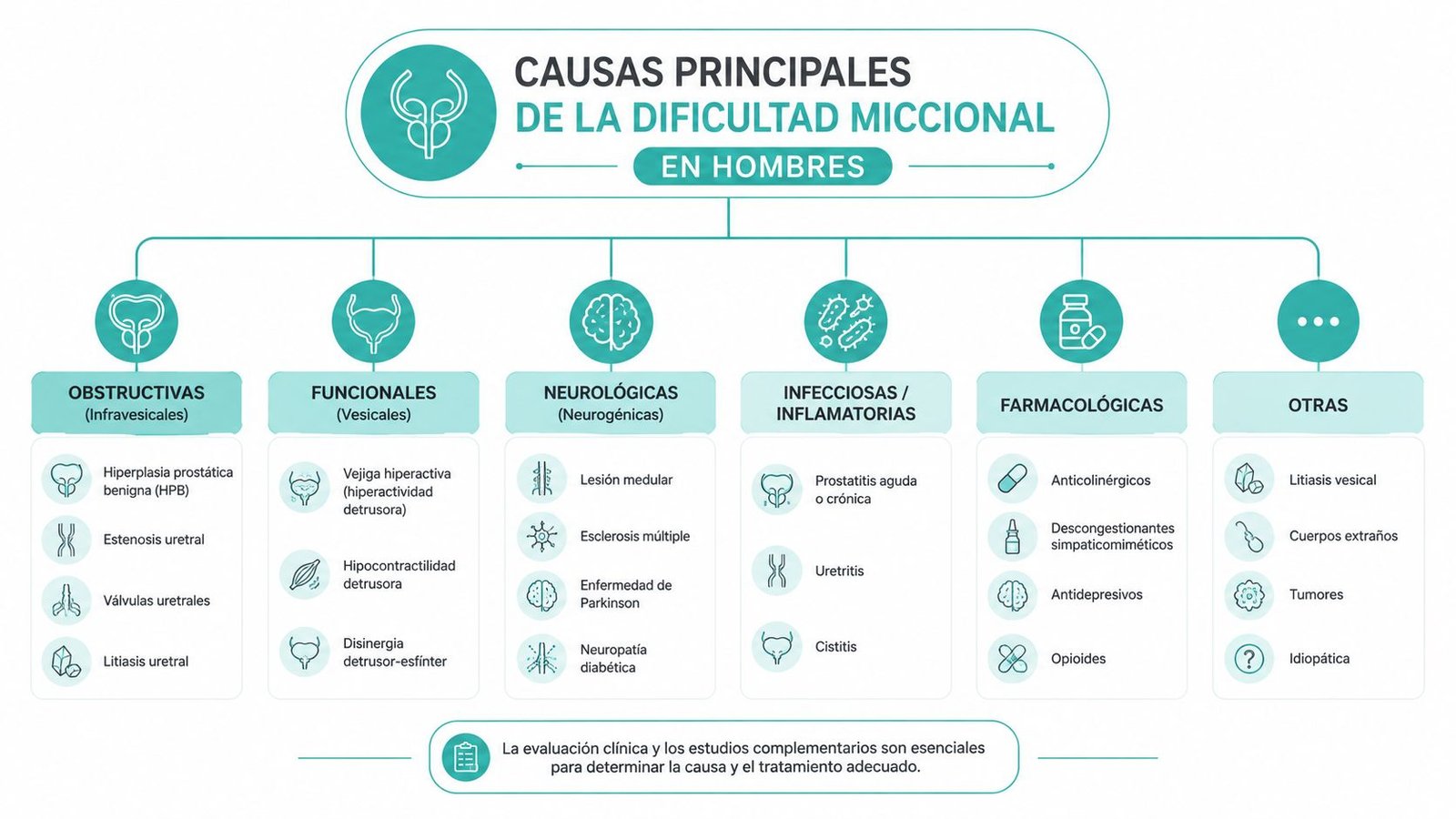 CAUSAS PRINCIPALES
DE LA DIFICULTAD MICCIONAL
EN HOMBRES

OBSTRUCTIVAS
(Infravesicales)

Hiperplasia prostática benigna (HPB)
Estenosis uretral
Válvulas uretrales
Litiasis uretral

FUNCIONALES
(Vesicales)

Vejiga hiperactiva (hiperactividad detrusora)
Hipocontractilidad detrusora
Disinergia detrusor-esfínter

NEUROLÓGICAS
(Neurogénicas)

Lesión medular
Esclerosis múltiple
Enfermedad de Parkinson
Neuropatía diabética

INFECCIOSAS / INFLAMATORIAS

Prostatitis aguda o crónica
Uretritis
Cistitis

FARMACOLÓGICAS

Anticolinérgicos
Descongestionantes simpaticomiméticos
Antidepresivos
Opioides

OTRAS

Litiasis vesical
Cuerpos extraños
Tumores
Idiopática

La evaluación clínica y los estudios complementarios son esenciales para determinar la causa y el tratamiento adecuado.